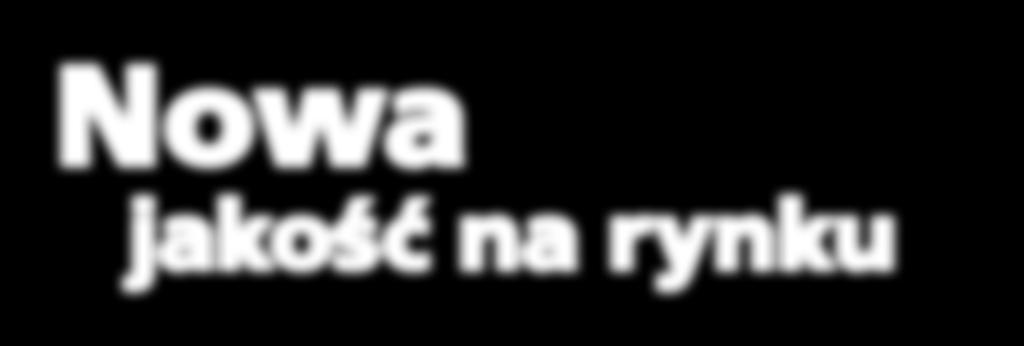 Nowa
jakość na rynku